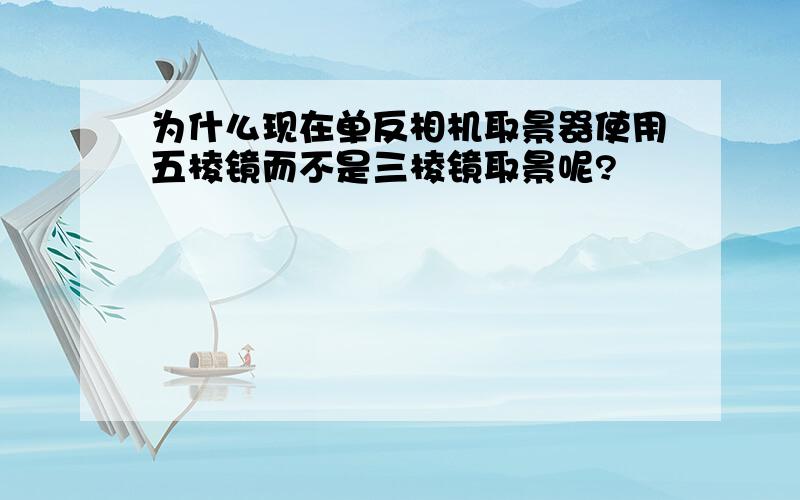 为什么现在单反相机取景器使用五棱镜而不是三棱镜取景呢?